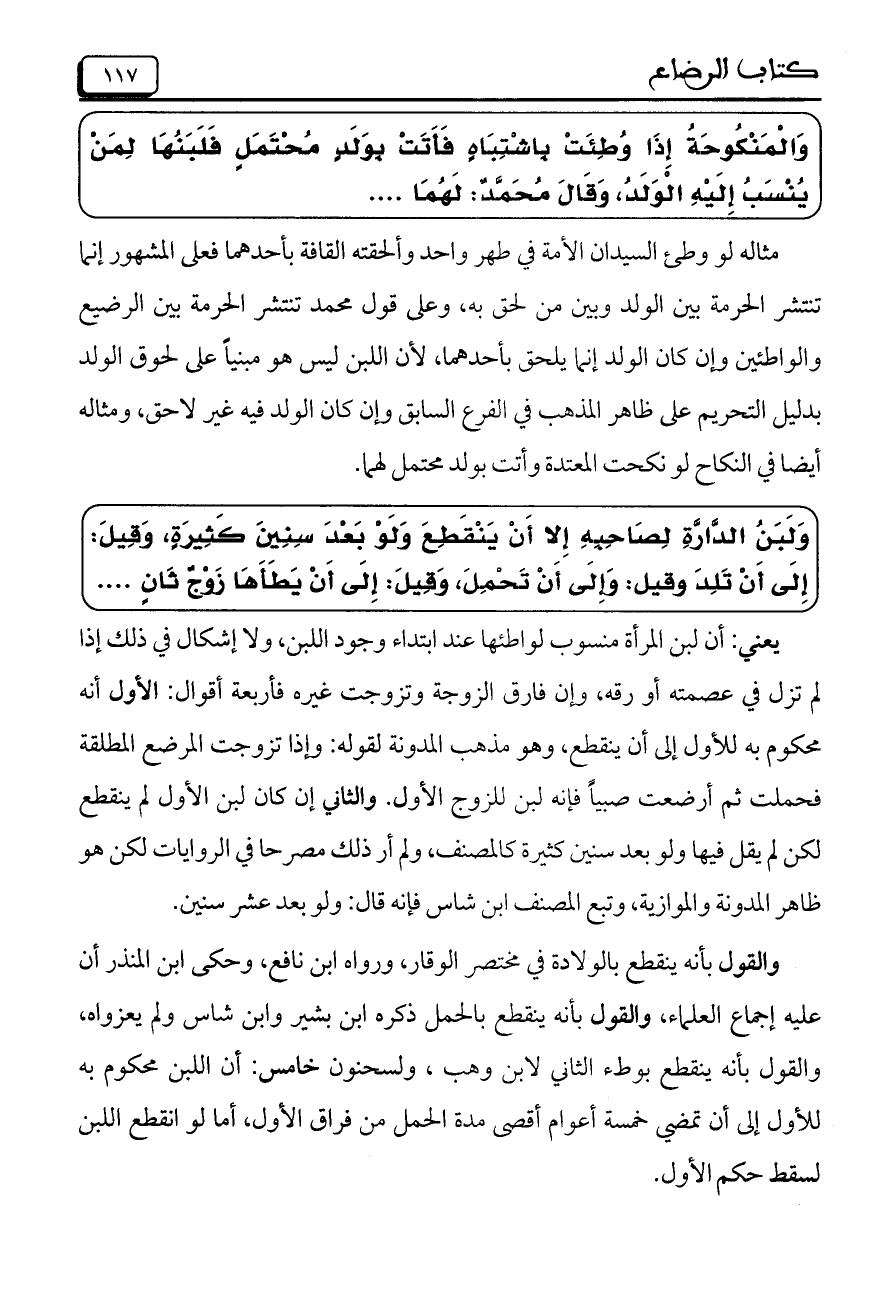 كتاب الرضاع ١١٧

وَالْمَنْكُوحَةُ إِذَا وُطِئَتْ بِاشْتِبَاهٍ فَأَتَتْ بِوَلَدٍ مُحْتَمَلٍ فَلَبَنُهَا لِمَنْ يُنْسَبُ إِلَيْهِ الْوَلَدُ، وَقَالَ مُحَمَّدٌ: لَهُمَا ....

مثاله لو وطئ السيدان الأمة في طهر واحد وألحقته القافة بأحدهما فعلى المشهور إنما تنتشر الحرمة بين الولد وبين من لحق به، وعلى قول محمد تنتشر الحرمة بين الرضيع والواطئين وإن كان الولد إنما يلحق بأحدهما، لأن اللبن ليس هو مبنياً على لحوق الولد بدليل التحريم على ظاهر المذهب في الفرع السابق وإن كان الولد فيه غير لاحق، ومثاله أيضا في النكاح لو نكحت المعتدة وأتت بولد محتمل لهما.

وَلَبَنُ الدَّارَّةِ لِصَاحِبِهِ إِلا أَنْ يَنْقَطِعَ وَلَوْ بَعْدَ سِنِينَ كَثِيرَةٍ، وَقِيلَ: إِلَى أَنْ تَلِدَ وقيل: وَإِلَى أَنْ تَحْمِلَ، وَقِيلَ: إِلَى أَنْ يَطَأَهَا زَوْجٌ ثَانٍ ....

يعني: أن لبن المرأة منسوب لواطئها عند ابتداء وجود اللبن، ولا إشكال في ذلك إذا لم تزل في عصمته أو رقه، وإن فارق الزوجة وتزوجت غيره فأربعة أقوال: الأول أنه محكوم به للأول إلى أن ينقطع، وهو مذهب المدونة لقوله: وإذا تزوجت المرضع المطلقة فحملت ثم أرضعت صبياً فإنه لبن للزوج الأول. والثاني إن كان لبن الأول لم ينقطع لكن لم يقل فيها ولو بعد سنين كثيرة كالمصنف، ولم أر ذلك مصرحا في الروايات لكن هو ظاهر المدونة والموازية، وتبع المصنف ابن شاس فإنه قال: ولو بعد عشر سنين.

والقول بأنه ينقطع بالولادة في مختصر الوقار، ورواه ابن نافع، وحكى ابن المنذر أن عليه إجماع العلماء، والقول بأنه ينقطع بالحمل ذكره ابن بشير وابن شاس ولم يعزواه، والقول بأنه ينقطع بوطء الثاني لابن وهب ، ولسحنون خامس: أن اللبن محكوم به للأول إلى أن تمضي خمسة أعوام أقصى مدة الحمل من فراق الأول، أما لو انقطع اللبن لسقط حكم الأول.